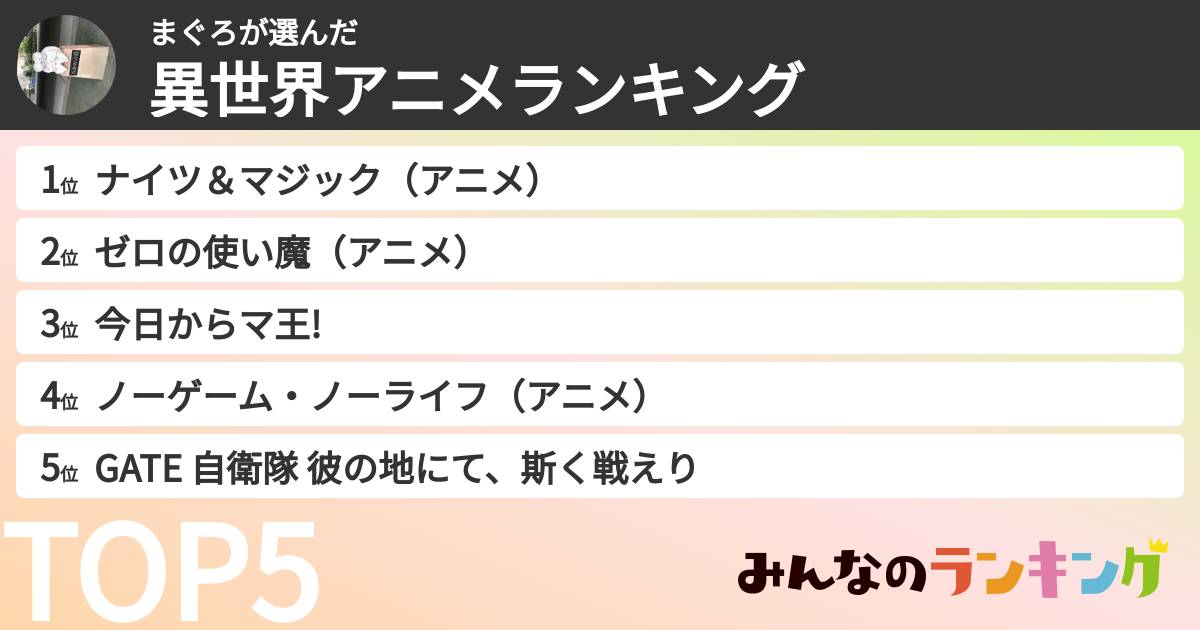 まぐろが選んだ
異世界アニメランキング

1位 ナイツ＆マジック（アニメ）
2位 ゼロの使い魔（アニメ）
3位 今日からマ王!
4位 ノーゲーム・ノーライフ（アニメ）
5位 GATE 自衛隊 彼の地にて、斯く戦えり

TOP5

みんなのランキング